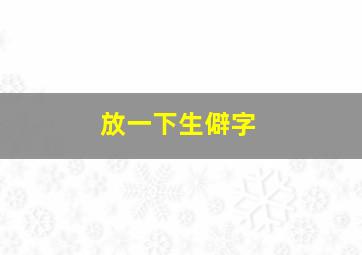 放一下生僻字